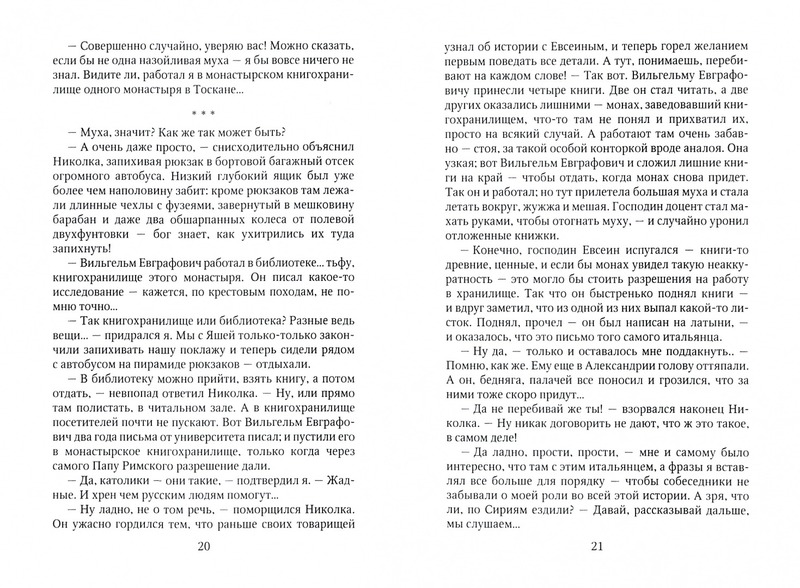 — Совершенно случайно, уверяю вас! Можно сказать, если бы не одна назойливая муха — я бы вовсе ничего не знал. Видите ли, работал я в монастырском книгохранилище одного монастыря в Тоскане...

* * *

— Муха, значит? Как же так может быть?

— А очень даже просто, — снисходительно объяснил Николка, запихивая рюкзак в бортовой багажный отсек огромного автобуса. Низкий глубокий ящик был уже более чем наполовину забит: кроме рюкзаков там лежали длинные чехлы с фузеями, завернутый в мешковину барабан и даже два обшарпанных колеса от полевой двухфунтовки — бог знает, как ухитрились их туда запихнуть!

— Вильгельм Евграфович работал в библиотеке... тьфу, книгохранилище этого монастыря. Он писал какое-то исследование — кажется, по крестовым походам, не помню точно...

— Так книгохранилище или библиотека? Разные ведь вещи... — придрался я. Мы с Яшей только-только закончили запихивать нашу поклажу и теперь сидели рядом с автобусом на пирамиде рюкзаков — отдыхали.

— В библиотеку можно прийти, взять книгу, а потом отдать, — невпопад ответил Николка. — Ну, или прямо там полистать, в читальном зале. А в книгохранилище посетителей почти не пускают. Вот Вильгельм Евграфович два года письма от университета писал; и пустили его в монастырское книгохранилище, только когда через самого Папу Римского разрешение дали.

— Да, католики — они такие, — подтвердил я. — Жадные. И хрен чем русским людям помогут...

— Ну ладно, не о том речь, — поморщился Николка. Он ужасно гордился тем, что раньше своих товарищей

20

узнал об истории с Евсеиным, и теперь горел желанием первым поведать все детали. А тут, понимаешь, перебивают на каждом слове! — Так вот. Вильгельму Евграфовичу принесли четыре книги. Две он стал читать, а две других оказались лишними — монах, заведовавший книгохранилищем, что-то там не понял и прихватил их, просто на всякий случай. А работают там очень забавно — стоя, за такой особой конторкой вроде аналоя. Она узкая; вот Вильгельм Евграфович и сложил лишние книги на край — чтобы отдать, когда монах снова придет. Так он и работал; но тут прилетела большая муха и стала летать вокруг, жужжа и мешая. Господин доцент стал махать руками, чтобы отогнать муху, — и случайно уронил отложенные книжки.

— Конечно, господин Евсеин испугался — книги-то древние, ценные, и если бы монах увидел такую неаккуратность — это могло бы стоить разрешения на работу в хранилище. Так что он быстренько поднял книги — и вдруг заметил, что из одной из них выпал какой-то листок. Поднял, прочел — он был написан на латыни, — и оказалось, что это письмо того самого итальянца.

— Ну да, — только и оставалось мне поддакнуть. — Помню, как же. Ему еще в Александрии голову оттяпали. А он, бедняга, палачей все поносил и грозился, что за ними тоже скоро придут...

— Да не перебивай же ты! — взорвался наконец Николка. — Ну никак договорить не дают, что ж это такое, в самом деле!

— Да ладно, прости, прости, — мне и самому было интересно, что там с этим итальянцем, а фразы я вставлял все больше для порядку — чтобы собеседники не забывали о моей роли во всей этой истории. А зря, что ли, по Сириям ездили? — Давай, рассказывай дальше, мы слушаем...

21